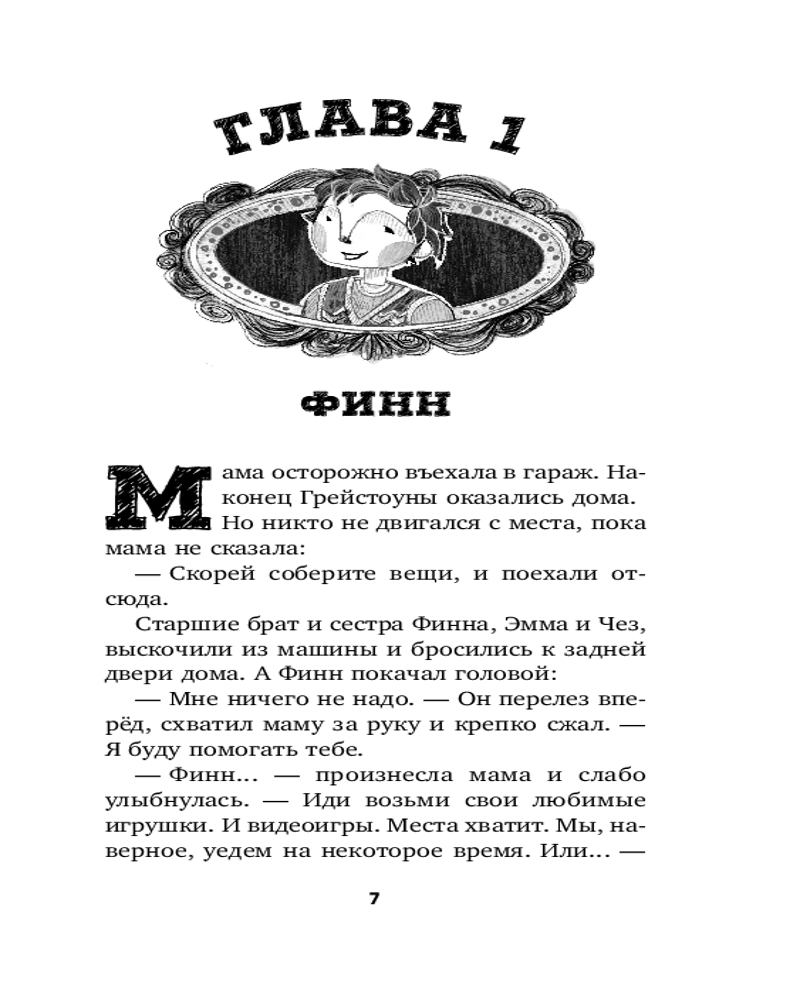 ГЛАВА 1

ФИНН

Мама осторожно въехала в гараж. Наконец Грейстоуны оказались дома. Но никто не двигался с места, пока мама не сказала:

— Скорей соберите вещи, и поехали отсюда.

Старшие брат и сестра Финна, Эмма и Чез, выскочили из машины и бросились к задней двери дома. А Финн покачал головой:

— Мне ничего не надо. — Он перелез вперёд, схватил маму за руку и крепко сжал. — Я буду помогать тебе.

— Финн... — произнесла мама и слабо улыбнулась. — Иди возьми свои любимые игрушки. И видеоигры. Места хватит. Мы, наверное, уедем на некоторое время. Или... —

7